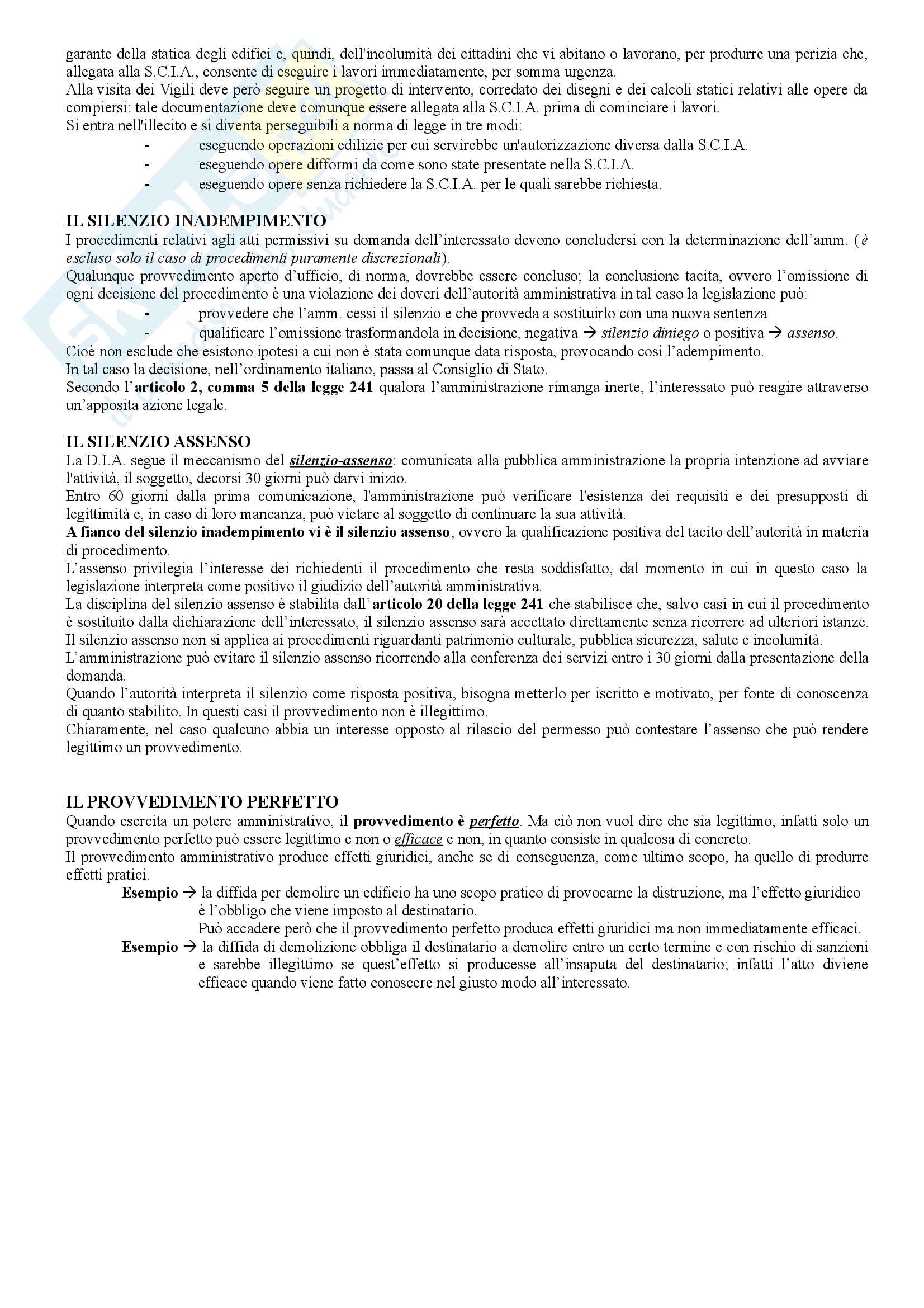 garante della statica degli edifici e, quindi, dell'incolumità dei cittadini che vi abitano o lavorano, per produrre una perizia che, allegata alla S.C.I.A., consente di eseguire i lavori immediatamente, per somma urgenza.
Alla visita dei Vigili deve però seguire un progetto di intervento, corredato dei disegni e dei calcoli statici relativi alle opere da compiersi: tale documentazione deve comunque essere allegata alla S.C.I.A. prima di cominciare i lavori.
Si entra nell'illecito e si diventa perseguibili a norma di legge in tre modi:
- eseguendo operazioni edilizie per cui servirebbe un'autorizzazione diversa dalla S.C.I.A.
- eseguendo opere difformi da come sono state presentate nella S.C.I.A.
- eseguendo opere senza richiedere la S.C.I.A. per le quali sarebbe richiesta.

IL SILENZIO INADEMPIMENTO
I procedimenti relativi agli atti permissivi su domanda dell'interessato devono concludersi con la determinazione dell'amm. (è escluso solo il caso di procedimenti puramente discrezionali).
Qualunque provvedimento aperto d'ufficio, di norma, dovrebbe essere concluso; la conclusione tacita, ovvero l'omissione di ogni decisione del procedimento è una violazione dei doveri dell'autorità amministrativa in tal caso la legislazione può:
- provvedere che l'amm. cessi il silenzio e che provveda a sostituirlo con una nuova sentenza
- qualificare l'omissione trasformandola in decisione, negativa → silenzio diniego o positiva → assenso.
Cioè non esclude che esistono ipotesi a cui non è stata comunque data risposta, provocando così l'adempimento.
In tal caso la decisione, nell'ordinamento italiano, passa al Consiglio di Stato.
Secondo l'articolo 2, comma 5 della legge 241 qualora l'amministrazione rimanga inerte, l'interessato può reagire attraverso un'apposita azione legale.

IL SILENZIO ASSENSO
La D.I.A. segue il meccanismo del silenzio-assenso: comunicata alla pubblica amministrazione la propria intenzione ad avviare l'attività, il soggetto, decorsi 30 giorni può darvi inizio.
Entro 60 giorni dalla prima comunicazione, l'amministrazione può verificare l'esistenza dei requisiti e dei presupposti di legittimità e, in caso di loro mancanza, può vietare al soggetto di continuare la sua attività.
A fianco del silenzio inadempimento vi è il silenzio assenso, ovvero la qualificazione positiva del tacito dell'autorità in materia di procedimento.
L'assenso privilegia l'interesse dei richiedenti il procedimento che resta soddisfatto, dal momento in cui in questo caso la legislazione interpreta come positivo il giudizio dell'autorità amministrativa.
La disciplina del silenzio assenso è stabilita dall'articolo 20 della legge 241 che stabilisce che, salvo casi in cui il procedimento è sostituito dalla dichiarazione dell'interessato, il silenzio assenso sarà accettato direttamente senza ricorrere ad ulteriori istanze.
Il silenzio assenso non si applica ai procedimenti riguardanti patrimonio culturale, pubblica sicurezza, salute e incolumità.
L'amministrazione può evitare il silenzio assenso ricorrendo alla conferenza dei servizi entro i 30 giorni dalla presentazione della domanda.
Quando l'autorità interpreta il silenzio come risposta positiva, bisogna metterlo per iscritto e motivato, per fonte di conoscenza di quanto stabilito. In questi casi il provvedimento non è illegittimo.
Chiaramente, nel caso qualcuno abbia un interesse opposto al rilascio del permesso può contestare l'assenso che può rendere legittimo un provvedimento.

IL PROVVEDIMENTO PERFETTO
Quando esercita un potere amministrativo, il provvedimento è perfetto. Ma ciò non vuol dire che sia legittimo, infatti solo un provvedimento perfetto può essere legittimo e non o efficace e non, in quanto consiste in qualcosa di concreto.
Il provvedimento amministrativo produce effetti giuridici, anche se di conseguenza, come ultimo scopo, ha quello di produrre effetti pratici.
Esempio → la diffida per demolire un edificio ha uno scopo pratico di provocarne la distruzione, ma l'effetto giuridico è l'obbligo che viene imposto al destinatario.
Può accadere però che il provvedimento perfetto produca effetti giuridici ma non immediatamente efficaci.
Esempio → la diffida di demolizione obbliga il destinatario a demolire entro un certo termine e con rischio di sanzioni e sarebbe illegittimo se quest'effetto si producesse all'insaputa del destinatario; infatti l'atto diviene efficace quando viene fatto conoscere nel giusto modo all'interessato.